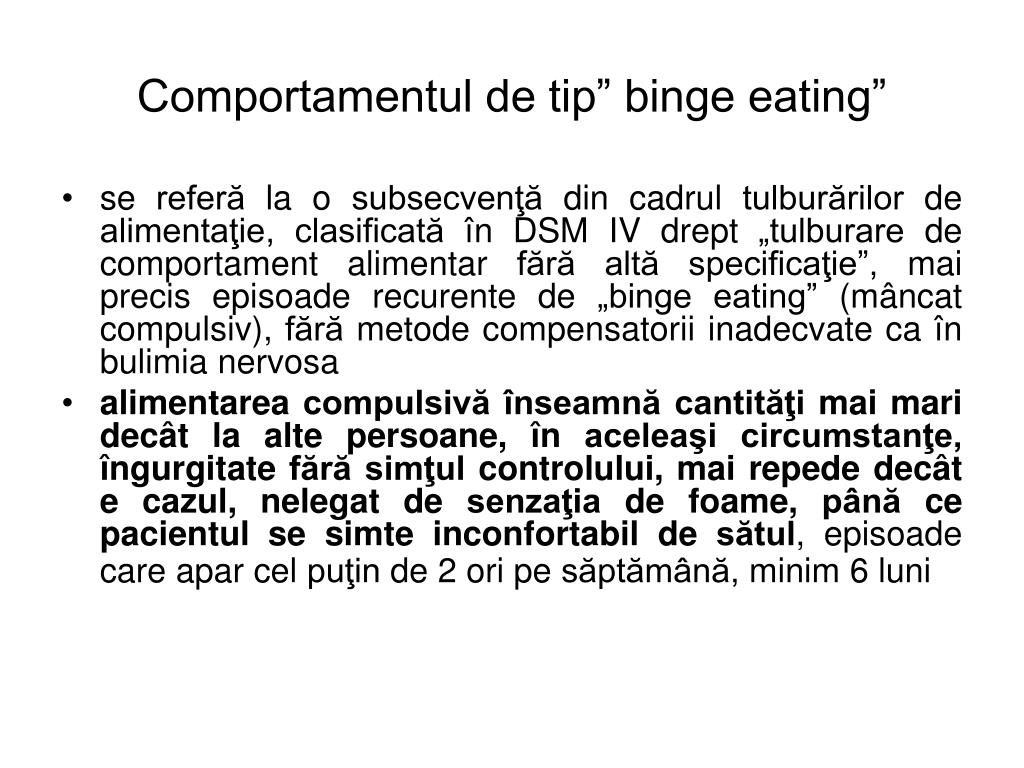 Comportamentul de tip” binge eating”

• se referă la o subsecvenţă din cadrul tulburărilor de alimentaţie, clasificată în DSM IV drept „tulburare de comportament alimentar fără altă specificaţie”, mai precis episoade recurente de „binge eating” (mâncat compulsiv), fără metode compensatorii inadecvate ca în bulimia nervosa

• alimentarea compulsivă înseamnă cantităţi mai mari decât la alte persoane, în aceleaşi circumstanţe, îngurgitate fără simţul controlului, mai repede decât e cazul, nelegat de senzaţia de foame, până ce pacientul se simte inconfortabil de sătul, episoade care apar cel puţin de 2 ori pe săptămână, minim 6 luni